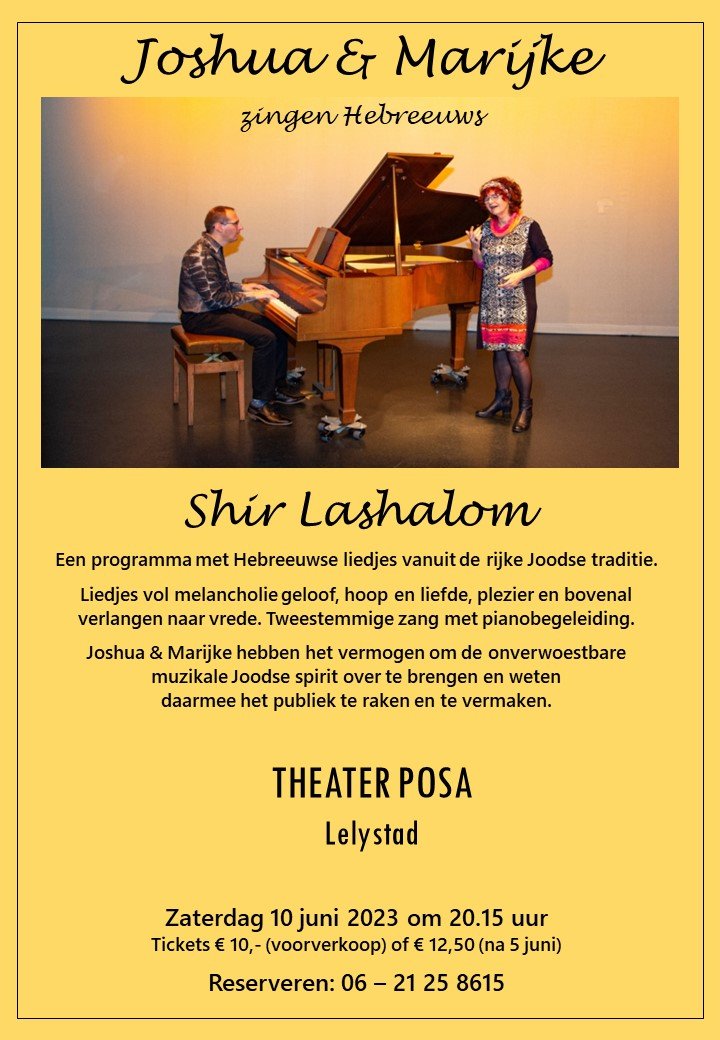 Joshua & Marijke

zingen Hebreeuws

Shir Lashalom

Een programma met Hebreeuwse liedjes vanuit de rijke Joodse traditie.

Liedjes vol melancholie geloof, hoop en liefde, plezier en bovenal verlangen naar vrede. Tweestemmige zang met pianobegeleiding.

Joshua & Marijke hebben het vermogen om de onverwoestbare muzikale Joodse spirit over te brengen en weten daarmee het publiek te raken en te vermaken.

THEATER POSA

Lelystad

Zaterdag 10 juni 2023 om 20.15 uur

Tickets € 10,- (voorverkoop) of € 12,50 (na 5 juni)

Reserveren: 06 – 21 25 8615